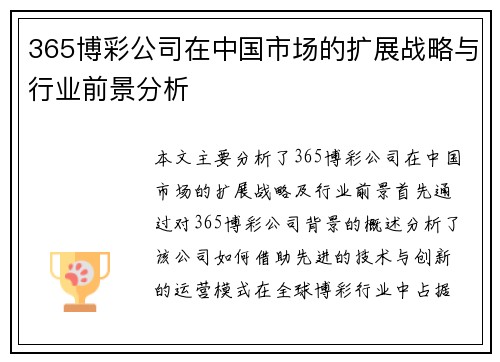 365博彩公司在中国市场的扩展战略与行业前景分析

本文主要分析了365博彩公司在中国市场的扩展战略及行业前景首先通过对365博彩公司背景的概述分析了该公司如何借助先进的技术与创新的运营模式在全球博彩行业中占据